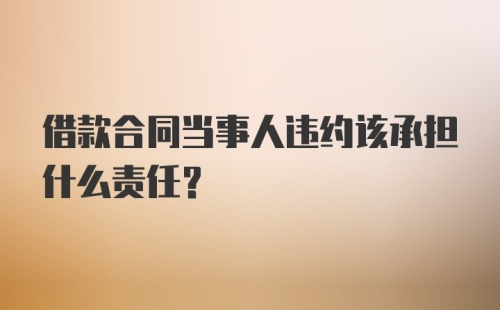 借款合同当事人违约该承担什么责任?